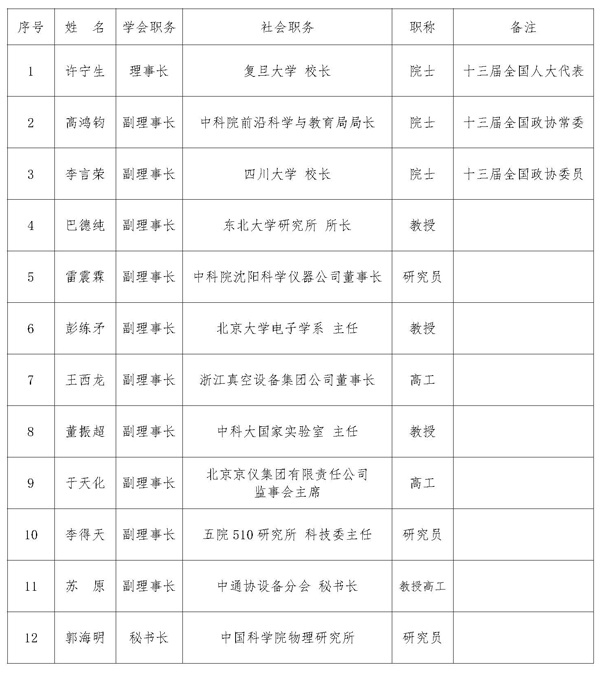 | 序号 | 姓 名 | 学会职务 | 社会职务 | 职称 | 备注 |
|---|---|---|---|---|---|
| 1 | 许宁生 | 理事长 | 复旦大学 校长 | 院士 | 十三届全国人大代表 |
| 2 | 高鸿钧 | 副理事长 | 中科院前沿科学与教育局局长 | 院士 | 十三届全国政协常委 |
| 3 | 李言荣 | 副理事长 | 四川大学 校长 | 院士 | 十三届全国政协委员 |
| 4 | 巴德纯 | 副理事长 | 东北大学研究所 所长 | 教授 | |
| 5 | 雷震霖 | 副理事长 | 中科院沈阳科学仪器公司董事长 | 研究员 | |
| 6 | 彭练矛 | 副理事长 | 北京大学电子学系 主任 | 教授 | |
| 7 | 王西龙 | 副理事长 | 浙江真空设备集团公司董事长 | 高工 | |
| 8 | 董振超 | 副理事长 | 中科大国家实验室 主任 | 教授 | |
| 9 | 于天化 | 副理事长 | 北京京仪集团有限责任公司 监事会主席 | 高工 | |
| 10 | 李得天 | 副理事长 | 五院 510 研究所 科技委主任 | 研究员 | |
| 11 | 苏 原 | 副理事长 | 中通协设备分会 秘书长 | 教授高工 | |
| 12 | 郭海明 | 秘书长 | 中国科学院物理研究所 | 研究员 | |